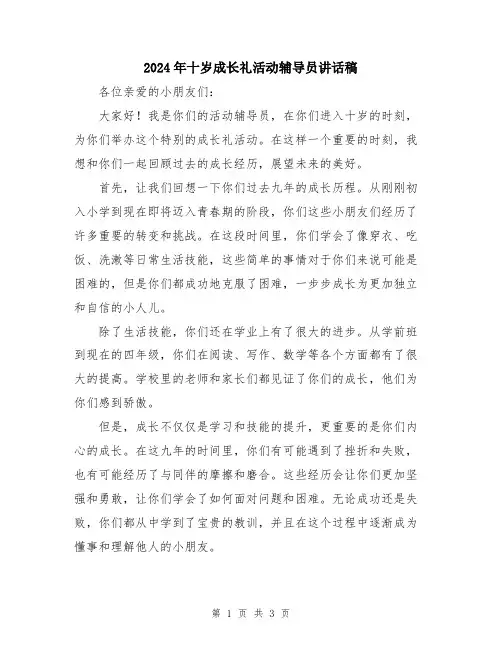 2024年十岁成长礼活动辅导员讲话稿

各位亲爱的小朋友们：

大家好！我是你们的活动辅导员，在你们进入十岁的时刻，为你们举办这个特别的成长礼活动。在这样一个重要的时刻，我想和你们一起回顾过去的成长经历，展望未来的美好。

首先，让我们回想一下你们过去九年的成长历程。从刚刚初入小学到现在即将迈入青春期的阶段，你们这些小朋友们经历了许多重要的转变和挑战。在这段时间里，你们学会了像穿衣、吃饭、洗漱等日常生活技能，这些简单的事情对于你们来说可能是困难的，但是你们都成功地克服了困难，一步步成长为更加独立和自信的小人儿。

除了生活技能，你们还在学业上有了很大的进步。从学前班到现在的四年级，你们在阅读、写作、数学等各个方面都有了很大的提高。学校里的老师和家长们都见证了你们的成长，他们为你们感到骄傲。

但是，成长不仅仅是学习和技能的提升，更重要的是你们内心的成长。在这九年的时间里，你们有可能遇到了挫折和失败，也有可能经历了与同伴的摩擦和磨合。这些经历会让你们更加坚强和勇敢，让你们学会了如何面对问题和困难。无论成功还是失败，你们都从中学到了宝贵的教训，并且在这个过程中逐渐成为懂事和理解他人的小朋友。

第 1 页 共 3 页